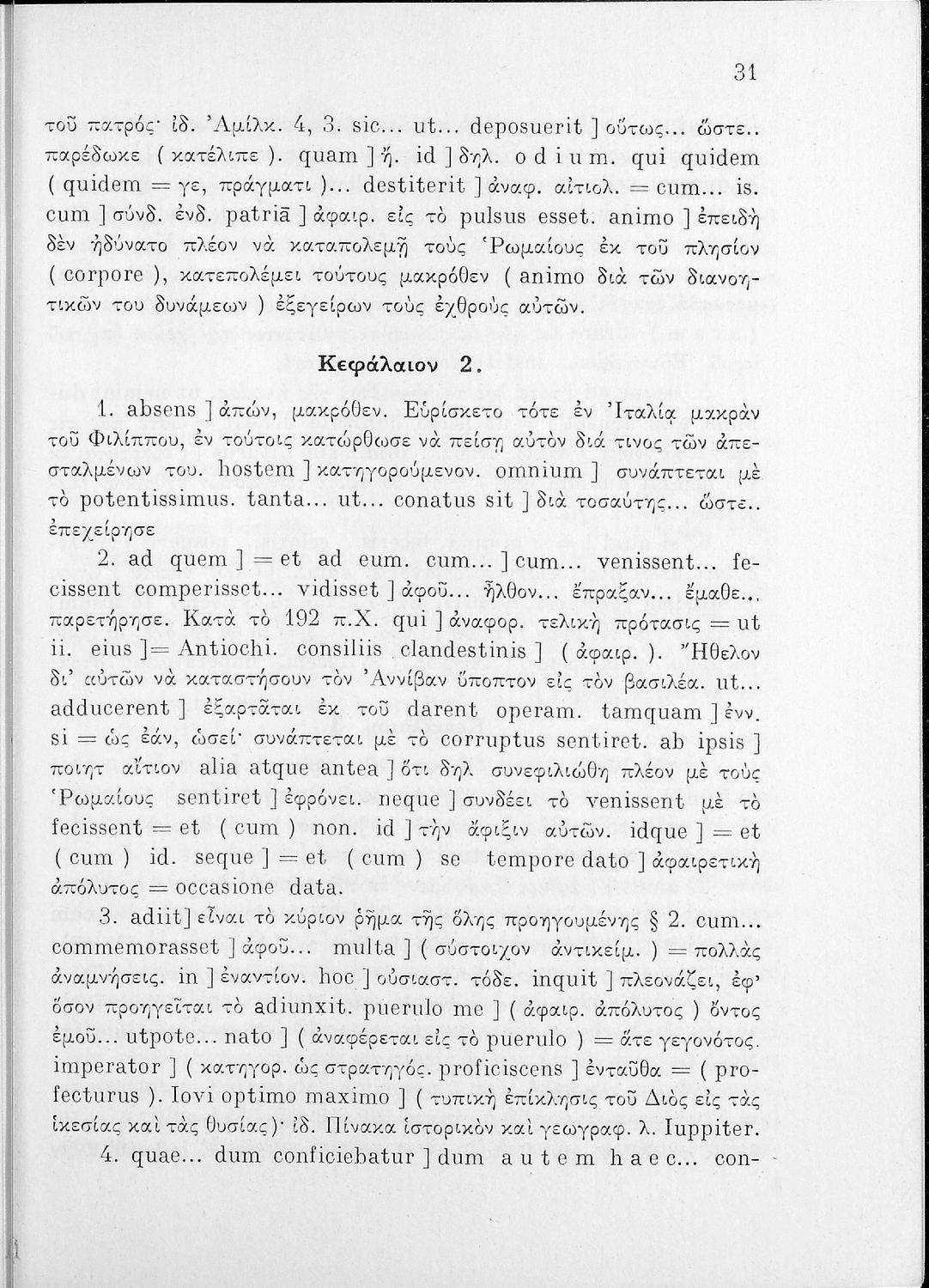 31

τοῦ πατρός· ἰδ. Ἀμίλκ. 4, 3. sic... ut... deposuerit ] οὕτως... ὥστε.. παρέδωκε ( κατέλιπε ). quam ] ἤ. id ] δηλ. o d i u m. qui quidem ( quidem = γε, πράγματι )... destiterit ] ἀναφ. αἰτιολ. = cum... is. cum ] σύνδ. ἐνδ. patriā ] ἀφαιρ. εἰς τὸ pulsus esset. animo ] ἐπειδὴ δὲν ἠδύνατο πλέον νὰ καταπολεμῇ τοὺς Ῥωμαίους ἐκ τοῦ πλησίον ( corpore ), κατεπολέμει τούτους μακρόθεν ( animo διὰ τῶν διανοητικῶν του δυνάμεων ) ἐξεγείρων τοὺς ἐχθροὺς αὐτῶν.

Κεφάλαιον 2.

1. absens ] ἀπών, μακρόθεν. Εὑρίσκετο τότε ἐν Ἰταλίᾳ μακρὰν τοῦ Φιλίππου, ἐν τούτοις κατώρθωσε νὰ πείσῃ αὐτὸν διά τινος τῶν ἀπεσταλμένων του. hostem ] κατηγορούμενον. omnium ] συνάπτεται μὲ τὸ potentissimus. tanta... ut... conatus sit ] διὰ τοσαύτης... ὥστε.. ἐπεχείρησε

2. ad quem ] = et ad eum. cum... ] cum... venissent... fecissent comperisset... vidisset ] ἀφοῦ... ἦλθον... ἔπραξαν... ἔμαθε... παρετήρησε. Κατὰ τὸ 192 π.Χ. qui ] ἀναφορ. τελικὴ πρότασις = ut ii. eius ]= Antiochi. consiliis clandestinis ] ( ἀφαιρ. ). Ἤθελον δι' αὐτῶν νὰ καταστήσουν τὸν Ἀννίβαν ὕποπτον εἰς τὸν βασιλέα. ut... adducerent ] ἐξαρτᾶται ἐκ τοῦ darent operam. tamquam ] ἐνν. si = ὡς ἐάν, ὡσεί· συνάπτεται μὲ τὸ corruptus sentiret. ab ipsis ] ποιητ αἴτιον alia atque antea ] ὅτι δηλ συνεφιλιώθη πλέον μὲ τοὺς Ῥωμαίους sentiret ] ἐφρόνει. neque ] συνδέει τὸ venissent μὲ τὸ fecissent = et ( cum ) non. id ] τὴν ἄφιξιν αὐτῶν. idque ] = et ( cum ) id. seque ] = et ( cum ) se tempore dato ] ἀφαιρετικὴ ἀπόλυτος = occasione data.

3. adiit] εἶναι τὸ κύριον ῥῆμα τῆς ὅλης προηγουμένης § 2. cum... commemorasset ] ἀφοῦ... multa ] ( σύστοιχον ἀντικείμ. ) = πολλὰς ἀναμνήσεις. in ] ἐναντίον. hoc ] οὐσιαστ. τόδε. inquit ] πλεονάζει, ἐφ' ὅσον προηγεῖται τὸ adiunxit. puerulo me ] ( ἀφαιρ. ἀπόλυτος ) ὄντος ἐμοῦ... utpote... nato ] ( ἀναφέρεται εἰς τὸ puerulo ) = ἅτε γεγονότος. imperator ] ( κατηγορ. ὡς στρατηγός. proficiscens ] ἐνταῦθα = ( profecturus ). Iovi optimo maximo ] ( τυπικὴ ἐπίκλησις τοῦ Διὸς εἰς τὰς ἱκεσίας καὶ τὰς θυσίας)· ἰδ. Πίνακα ἱστορικὸν καὶ γεωγραφ. λ. Iuppiter.

4. quae... dum conficiebatur ] dum a u t e m h a e c... con-